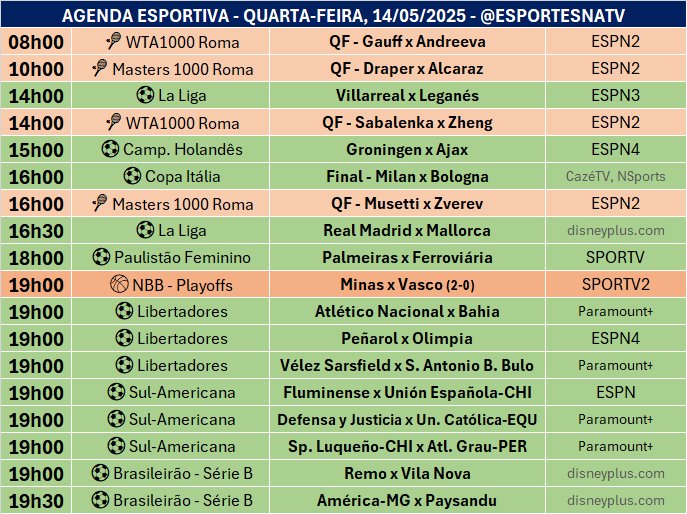 AGENDA ESPORTIVA - QUARTA-FEIRA, 14/05/2025 - @ESPORTESNATV

| | | | |
|---|---|---|---|
| 08h00 | WTA1000 Roma | QF - Gauff x Andreeva | ESPN2 |
| 10h00 | Masters 1000 Roma | QF - Draper x Alcaraz | ESPN2 |
| 14h00 | La Liga | Villarreal x Leganés | ESPN3 |
| 14h00 | WTA1000 Roma | QF - Sabalenka x Zheng | ESPN2 |
| 15h00 | Camp. Holandês | Groningen x Ajax | ESPN4 |
| 16h00 | Copa Itália | Final - Milan x Bologna | CazéTV, NSports |
| 16h00 | Masters 1000 Roma | QF - Musetti x Zverev | ESPN2 |
| 16h30 | La Liga | Real Madrid x Mallorca | disneyplus.com |
| 18h00 | Paulistão Feminino | Palmeiras x Ferroviária | SPORTV |
| 19h00 | NBB - Playoffs | Minas x Vasco (2-0) | SPORTV2 |
| 19h00 | Libertadores | Atlético Nacional x Bahia | Paramount+ |
| 19h00 | Libertadores | Peñarol x Olimpia | ESPN4 |
| 19h00 | Libertadores | Vélez Sarsfield x S. Antonio B. Bulo | Paramount+ |
| 19h00 | Sul-Americana | Fluminense x Unión Española-CHI | ESPN |
| 19h00 | Sul-Americana | Defensa y Justicia x Un. Católica-EQU | Paramount+ |
| 19h00 | Sul-Americana | Sp. Luqueño-CHI x Atl. Grau-PER | Paramount+ |
| 19h00 | Brasileirão - Série B | Remo x Vila Nova | disneyplus.com |
| 19h30 | Brasileirão - Série B | América-MG x Paysandu | disneyplus.com |